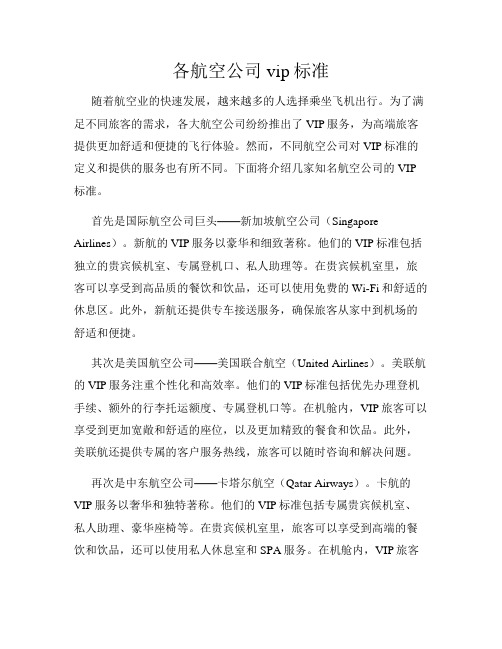 各航空公司 vip 标准

随着航空业的快速发展，越来越多的人选择乘坐飞机出行。为了满足不同旅客的需求，各大航空公司纷纷推出了 VIP 服务，为高端旅客提供更加舒适和便捷的飞行体验。然而，不同航空公司对 VIP 标准的定义和提供的服务也有所不同。下面将介绍几家知名航空公司的 VIP 标准。

首先是国际航空公司巨头——新加坡航空公司（Singapore Airlines）。新航的 VIP 服务以豪华和细致著称。他们的 VIP 标准包括独立的贵宾候机室、专属登机口、私人助理等。在贵宾候机室里，旅客可以享受到高品质的餐饮和饮品，还可以使用免费的 Wi-Fi 和舒适的休息区。此外，新航还提供专车接送服务，确保旅客从家中到机场的舒适和便捷。

其次是美国航空公司——美国联合航空（United Airlines）。美联航的 VIP 服务注重个性化和高效率。他们的 VIP 标准包括优先办理登机手续、额外的行李托运额度、专属登机口等。在机舱内，VIP 旅客可以享受到更加宽敞和舒适的座位，以及更加精致的餐食和饮品。此外，美联航还提供专属的客户服务热线，旅客可以随时咨询和解决问题。

再次是中东航空公司——卡塔尔航空（Qatar Airways）。卡航的 VIP 服务以奢华和独特著称。他们的 VIP 标准包括专属贵宾候机室、私人助理、豪华座椅等。在贵宾候机室里，旅客可以享受到高端的餐饮和饮品，还可以使用私人休息室和 SPA 服务。在机舱内，VIP 旅客